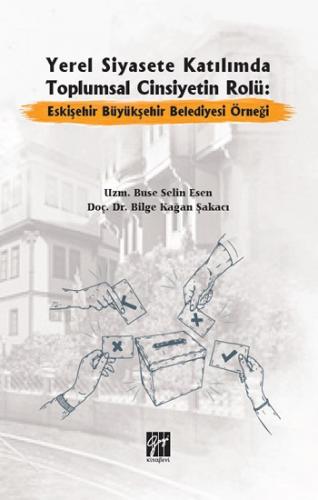 Yerel Siyasete Katılımda Toplumsal Cinsiyetin Rolü:

Eskişehir Büyükşehir Belediyesi Örneği

Uzm. Buse Selin Esen
Doç. Dr. Bilge Kagan Şakacı

Gazi
kitabevi